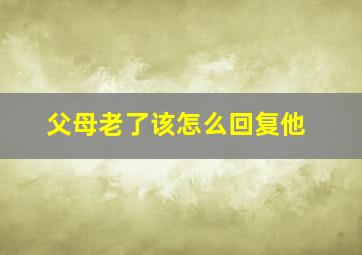 父母老了该怎么回复他